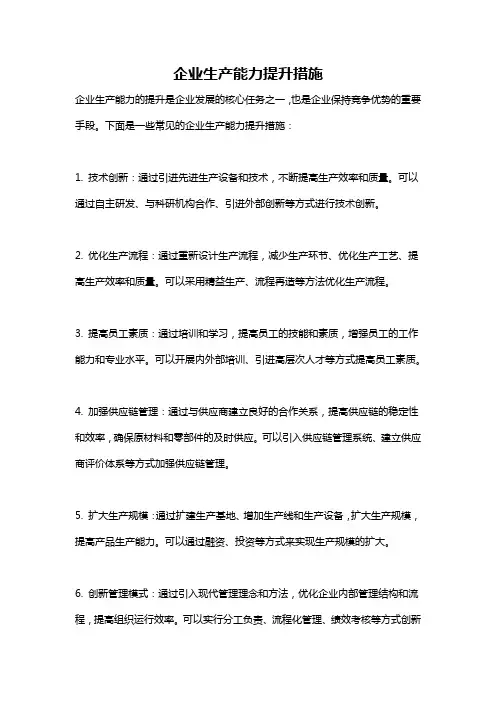 企业生产能力提升措施

企业生产能力的提升是企业发展的核心任务之一，也是企业保持竞争优势的重要手段。下面是一些常见的企业生产能力提升措施：

1. 技术创新：通过引进先进生产设备和技术，不断提高生产效率和质量。可以通过自主研发、与科研机构合作、引进外部创新等方式进行技术创新。

2. 优化生产流程：通过重新设计生产流程，减少生产环节、优化生产工艺、提高生产效率和质量。可以采用精益生产、流程再造等方法优化生产流程。

3. 提高员工素质：通过培训和学习，提高员工的技能和素质，增强员工的工作能力和专业水平。可以开展内外部培训、引进高层次人才等方式提高员工素质。

4. 加强供应链管理：通过与供应商建立良好的合作关系，提高供应链的稳定性和效率，确保原材料和零部件的及时供应。可以引入供应链管理系统、建立供应商评价体系等方式加强供应链管理。

5. 扩大生产规模：通过扩建生产基地、增加生产线和生产设备，扩大生产规模，提高产品生产能力。可以通过融资、投资等方式来实现生产规模的扩大。

6. 创新管理模式：通过引入现代管理理念和方法，优化企业内部管理结构和流程，提高组织运行效率。可以实行分工负责、流程化管理、绩效考核等方式创新